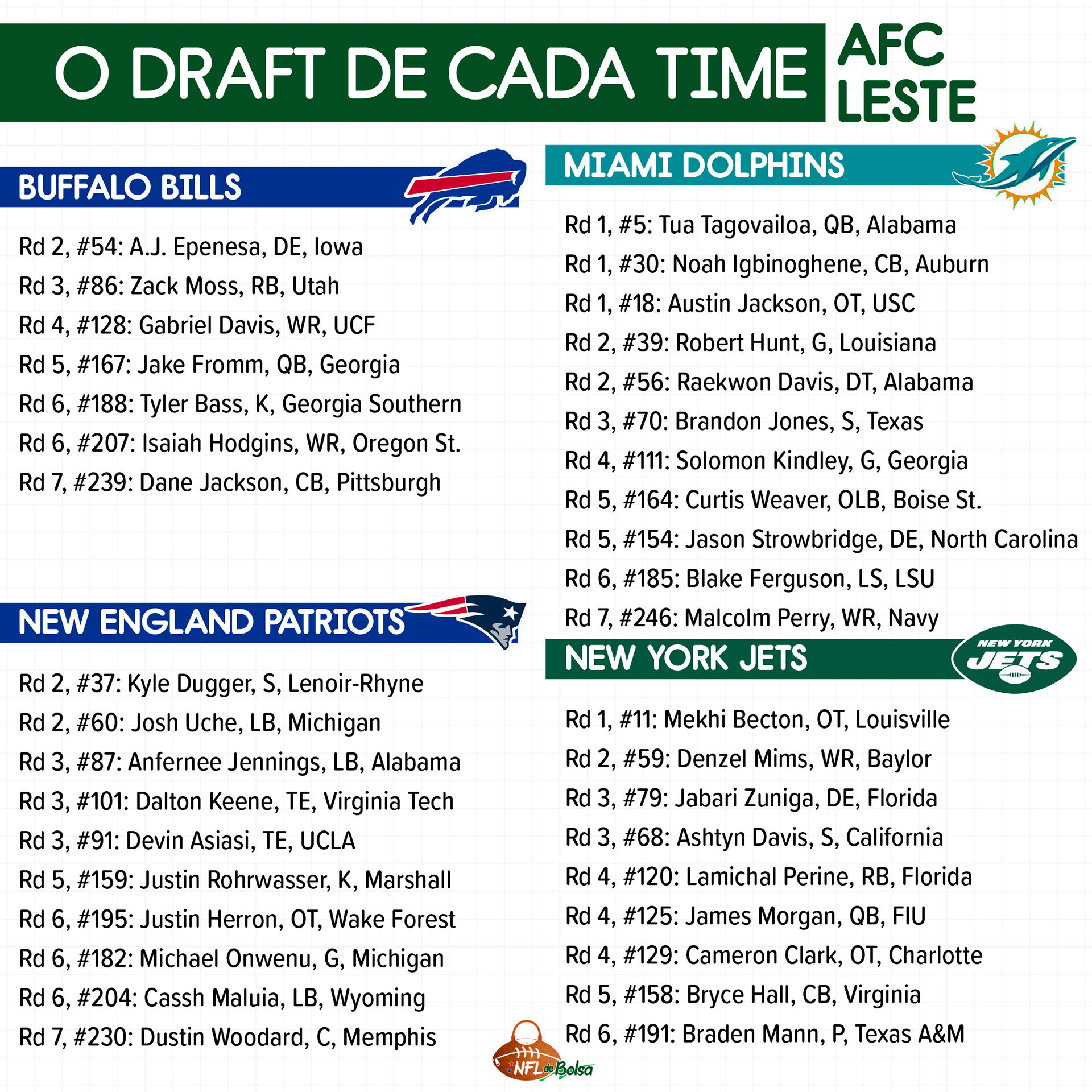 O DRAFT DE CADA TIME AFC LESTE

BUFFALO BILLS

Rd 2, #54: A.J. Epenesa, DE, Iowa
Rd 3, #86: Zack Moss, RB, Utah
Rd 4, #128: Gabriel Davis, WR, UCF
Rd 5, #167: Jake Fromm, QB, Georgia
Rd 6, #188: Tyler Bass, K, Georgia Southern
Rd 6, #207: Isaiah Hodgins, WR, Oregon St.
Rd 7, #239: Dane Jackson, CB, Pittsburgh

NEW ENGLAND PATRIOTS

Rd 2, #37: Kyle Dugger, S, Lenoir-Rhyne
Rd 2, #60: Josh Uche, LB, Michigan
Rd 3, #87: Anfernee Jennings, LB, Alabama
Rd 3, #101: Dalton Keene, TE, Virginia Tech
Rd 3, #91: Devin Asiasi, TE, UCLA
Rd 5, #159: Justin Rohrwasser, K, Marshall
Rd 6, #195: Justin Herron, OT, Wake Forest
Rd 6, #182: Michael Onwenu, G, Michigan
Rd 6, #204: Cassh Maluia, LB, Wyoming
Rd 7, #230: Dustin Woodard, C, Memphis

MIAMI DOLPHINS

Rd 1, #5: Tua Tagovailoa, QB, Alabama
Rd 1, #30: Noah Igbinoghene, CB, Auburn
Rd 1, #18: Austin Jackson, OT, USC
Rd 2, #39: Robert Hunt, G, Louisiana
Rd 2, #56: Raekwon Davis, DT, Alabama
Rd 3, #70: Brandon Jones, S, Texas
Rd 4, #111: Solomon Kindley, G, Georgia
Rd 5, #164: Curtis Weaver, OLB, Boise St.
Rd 5, #154: Jason Strowbridge, DE, North Carolina
Rd 6, #185: Blake Ferguson, LS, LSU
Rd 7, #246: Malcolm Perry, WR, Navy

NEW YORK JETS

NEW YORK JETS

Rd 1, #11: Mekhi Becton, OT, Louisville
Rd 2, #59: Denzel Mims, WR, Baylor
Rd 3, #79: Jabari Zuniga, DE, Florida
Rd 3, #68: Ashtyn Davis, S, California
Rd 4, #120: Lamichal Perine, RB, Florida
Rd 4, #125: James Morgan, QB, FIU
Rd 4, #129: Cameron Clark, OT, Charlotte
Rd 5, #158: Bryce Hall, CB, Virginia
Rd 6, #191: Braden Mann, P, Texas A&M

NFL de Bolsa